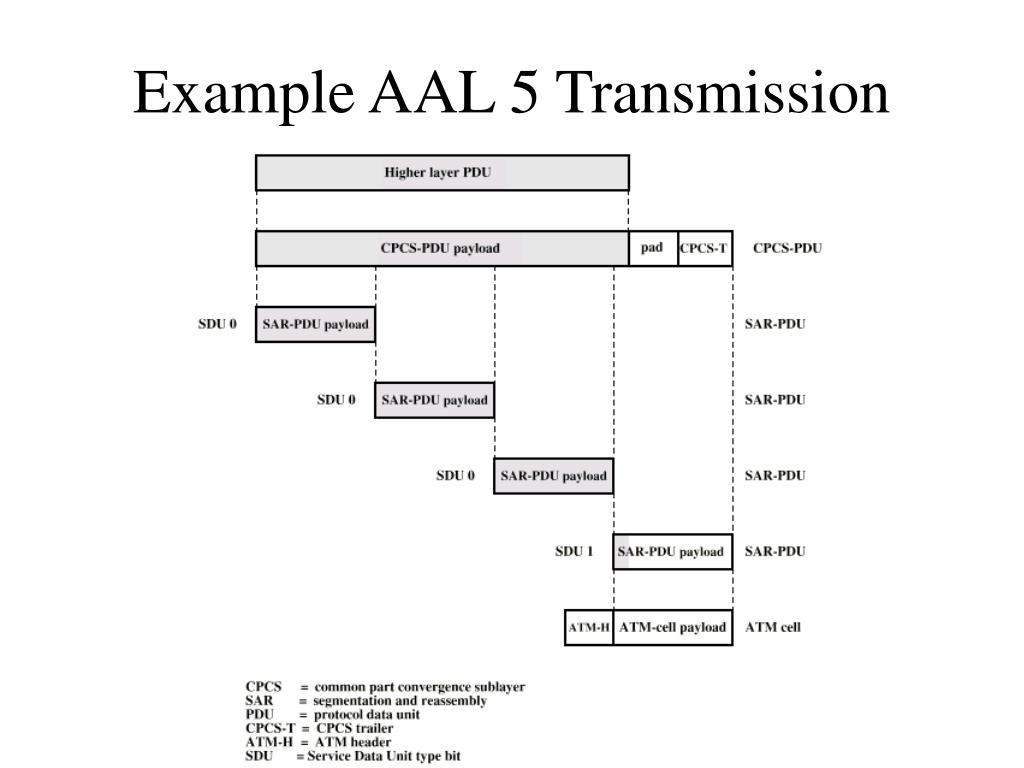 Example AAL 5 Transmission

Higher layer PDU

CPCS-PDU payload

pad

CPCS-T

CPCS-PDU

SDU 0

SAR-PDU payload

SAR-PDU

SDU 0

SAR-PDU payload

SAR-PDU

SDU 0

SAR-PDU payload

SAR-PDU

SDU 1

SAR-PDU payload

SAR-PDU

ATM-H

ATM-cell payload

ATM cell

CPCS = common part convergence sublayer
SAR = segmentation and reassembly
PDU = protocol data unit
CPCS-T = CPCS trailer
ATM-H = ATM header
SDU = Service Data Unit type bit